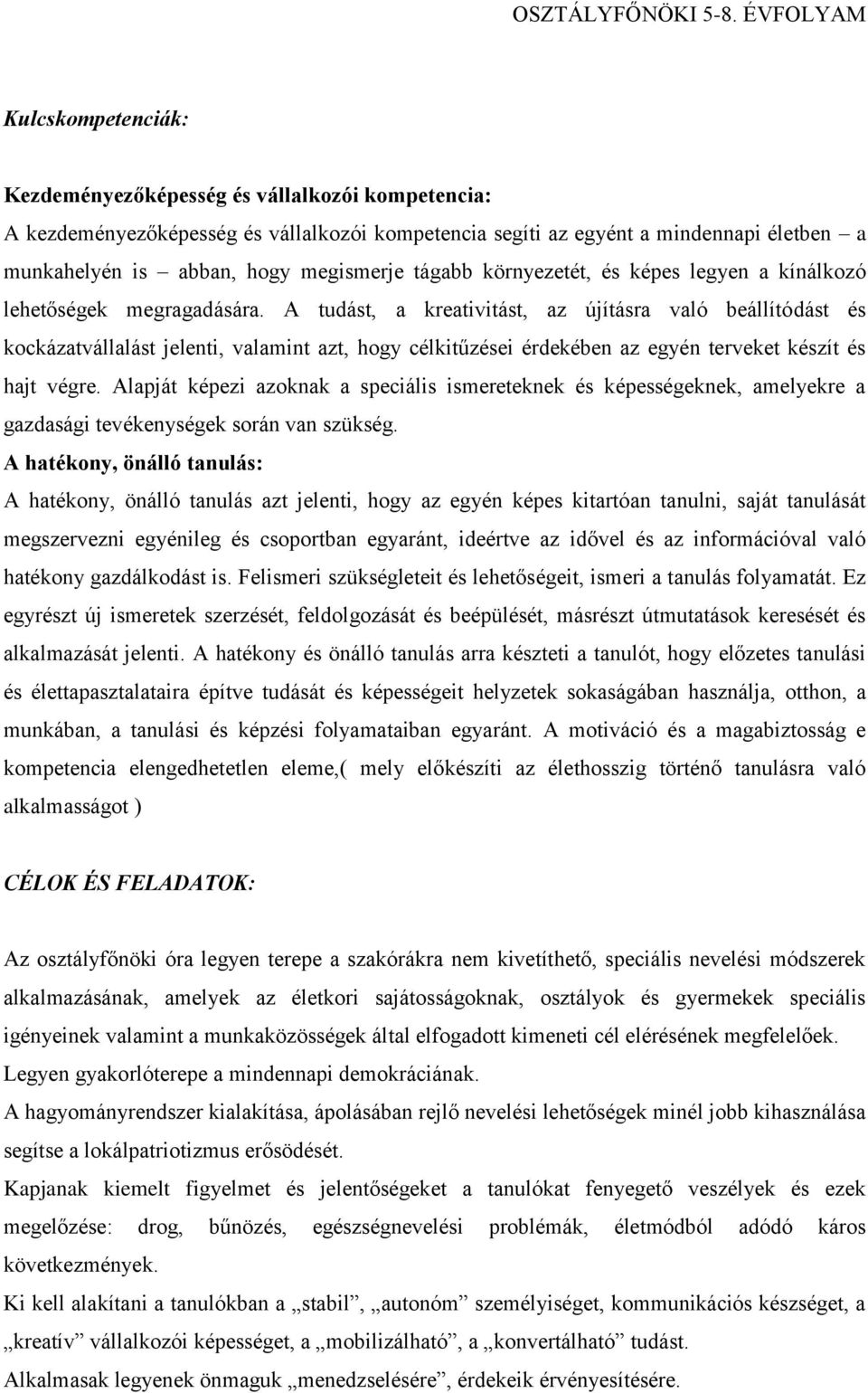 OSZTÁLYFŐNÖKI 5-8. ÉVFOLYAM

Kulcskompetenciák:

Kezdeményezőképesség és vállalkozói kompetencia:
A kezdeményezőképesség és vállalkozói kompetencia segíti az egyént a mindennapi életben – a munkahelyén is – abban, hogy megismerje tágabb környezetét, és képes legyen a kínálkozó lehetőségek megragadására. A tudást, a kreativitást, az újításra való beállítódást és kockázatvállalást jelenti, valamint azt, hogy célkitűzései érdekében az egyén terveket készít és hajt végre. Alapját képezi azoknak a speciális ismereteknek és képességeknek, amelyekre a gazdasági tevékenységek során van szükség.
A hatékony, önálló tanulás:
A hatékony, önálló tanulás azt jelenti, hogy az egyén képes kitartóan tanulni, saját tanulását megszervezni egyénileg és csoportban egyaránt, ideértve az idővel és az információval való hatékony gazdálkodást is. Felismeri szükségleteit és lehetőségeit, ismeri a tanulás folyamatát. Ez egyrészt új ismeretek szerzését, feldolgozását és beépülését, másrészt útmutatások keresését és alkalmazását jelenti. A hatékony és önálló tanulás arra készteti a tanulót, hogy előzetes tanulási és élettapasztalataira építve tudását és képességeit helyzetek sokaságában használja, otthon, a munkában, a tanulási és képzési folyamataiban egyaránt. A motiváció és a magabiztosság e kompetencia elengedhetetlen eleme,( mely előkészíti az élethosszig történő tanulásra való alkalmasságot )

CÉLOK ÉS FELADATOK:

Az osztályfőnöki óra legyen terepe a szakórákra nem kivetíthető, speciális nevelési módszerek alkalmazásának, amelyek az életkori sajátosságoknak, osztályok és gyermekek speciális igényeinek valamint a munkaközösségek által elfogadott kimeneti cél elérésének megfelelőek.
Legyen gyakorlóterepe a mindennapi demokráciának.
A hagyományrendszer kialakítása, ápolásában rejlő nevelési lehetőségek minél jobb kihasználása segítse a lokálpatriotizmus erősödését.
Kapjanak kiemelt figyelmet és jelentőségeket a tanulókat fenyegető veszélyek és ezek megelőzése: drog, bűnözés, egészségnevelési problémák, életmódból adódó káros következmények.
Ki kell alakítani a tanulókban a „stabil”, „autonóm” személyiséget, kommunikációs készséget, a „kreatív” vállalkozói képességet, a „mobilizálható”, a „konvertálható” tudást.
Alkalmasak legyenek önmaguk „menedzselésére”, érdekeik érvényesítésére.